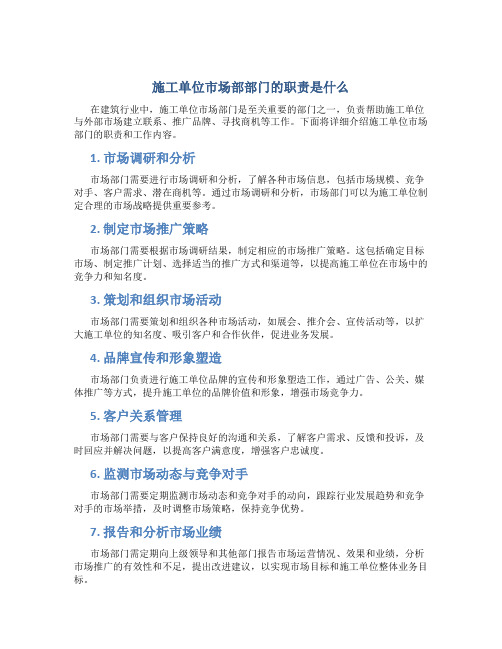 施工单位市场部部门的职责是什么

在建筑行业中，施工单位市场部门是至关重要的部门之一，负责帮助施工单位与外部市场建立联系、推广品牌、寻找商机等工作。下面将详细介绍施工单位市场部门的职责和工作内容。

1. 市场调研和分析

市场部门需要进行市场调研和分析，了解各种市场信息，包括市场规模、竞争对手、客户需求、潜在商机等。通过市场调研和分析，市场部门可以为施工单位制定合理的市场战略提供重要参考。

2. 制定市场推广策略

市场部门需要根据市场调研结果，制定相应的市场推广策略。这包括确定目标市场、制定推广计划、选择适当的推广方式和渠道等，以提高施工单位在市场中的竞争力和知名度。

3. 策划和组织市场活动

市场部门需要策划和组织各种市场活动，如展会、推介会、宣传活动等，以扩大施工单位的知名度、吸引客户和合作伙伴，促进业务发展。

4. 品牌宣传和形象塑造

市场部门负责进行施工单位品牌的宣传和形象塑造工作，通过广告、公关、媒体推广等方式，提升施工单位的品牌价值和形象，增强市场竞争力。

5. 客户关系管理

市场部门需要与客户保持良好的沟通和关系，了解客户需求、反馈和投诉，及时回应并解决问题，以提高客户满意度，增强客户忠诚度。

6. 监测市场动态与竞争对手

市场部门需要定期监测市场动态和竞争对手的动向，跟踪行业发展趋势和竞争对手的市场举措，及时调整市场策略，保持竞争优势。

7. 报告和分析市场业绩

市场部门需定期向上级领导和其他部门报告市场运营情况、效果和业绩，分析市场推广的有效性和不足，提出改进建议，以实现市场目标和施工单位整体业务目标。